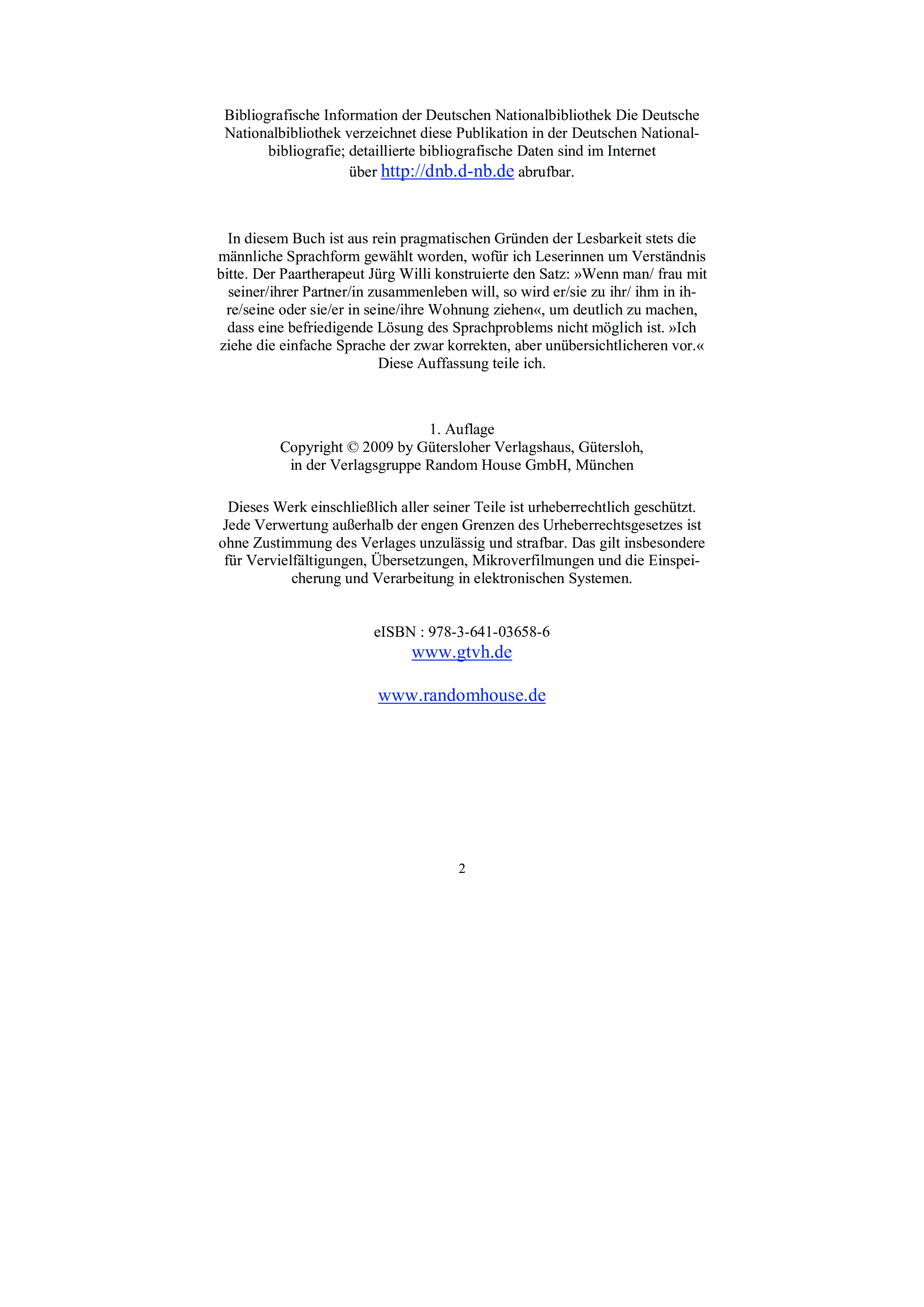 Bibliografische Information der Deutschen Nationalbibliothek Die Deutsche Nationalbibliothek verzeichnet diese Publikation in der Deutschen Nationalbibliografie; detaillierte bibliografische Daten sind im Internet über http://dnb.d-nb.de abrufbar.

In diesem Buch ist aus rein pragmatischen Gründen der Lesbarkeit stets die männliche Sprachform gewählt worden, wofür ich Leserinnen um Verständnis bitte. Der Paartherapeut Jürg Willi konstruierte den Satz: »Wenn man/ frau mit seiner/ihrer Partner/in zusammenleben will, so wird er/sie zu ihr/ ihm in ihre/seine oder sie/er in seine/ihre Wohnung ziehen«, um deutlich zu machen, dass eine befriedigende Lösung des Sprachproblems nicht möglich ist. »Ich ziehe die einfache Sprache der zwar korrekten, aber unübersichtlicheren vor.« Diese Auffassung teile ich.

1. Auflage
Copyright © 2009 by Gütersloher Verlagshaus, Gütersloh,
in der Verlagsgruppe Random House GmbH, München

Dieses Werk einschließlich aller seiner Teile ist urheberrechtlich geschützt. Jede Verwertung außerhalb der engen Grenzen des Urheberrechtsgesetzes ist ohne Zustimmung des Verlages unzulässig und strafbar. Das gilt insbesondere für Vervielfältigungen, Übersetzungen, Mikroverfilmungen und die Einspeicherung und Verarbeitung in elektronischen Systemen.

eISBN : 978-3-641-03658-6
www.gtvh.de

www.randomhouse.de

2